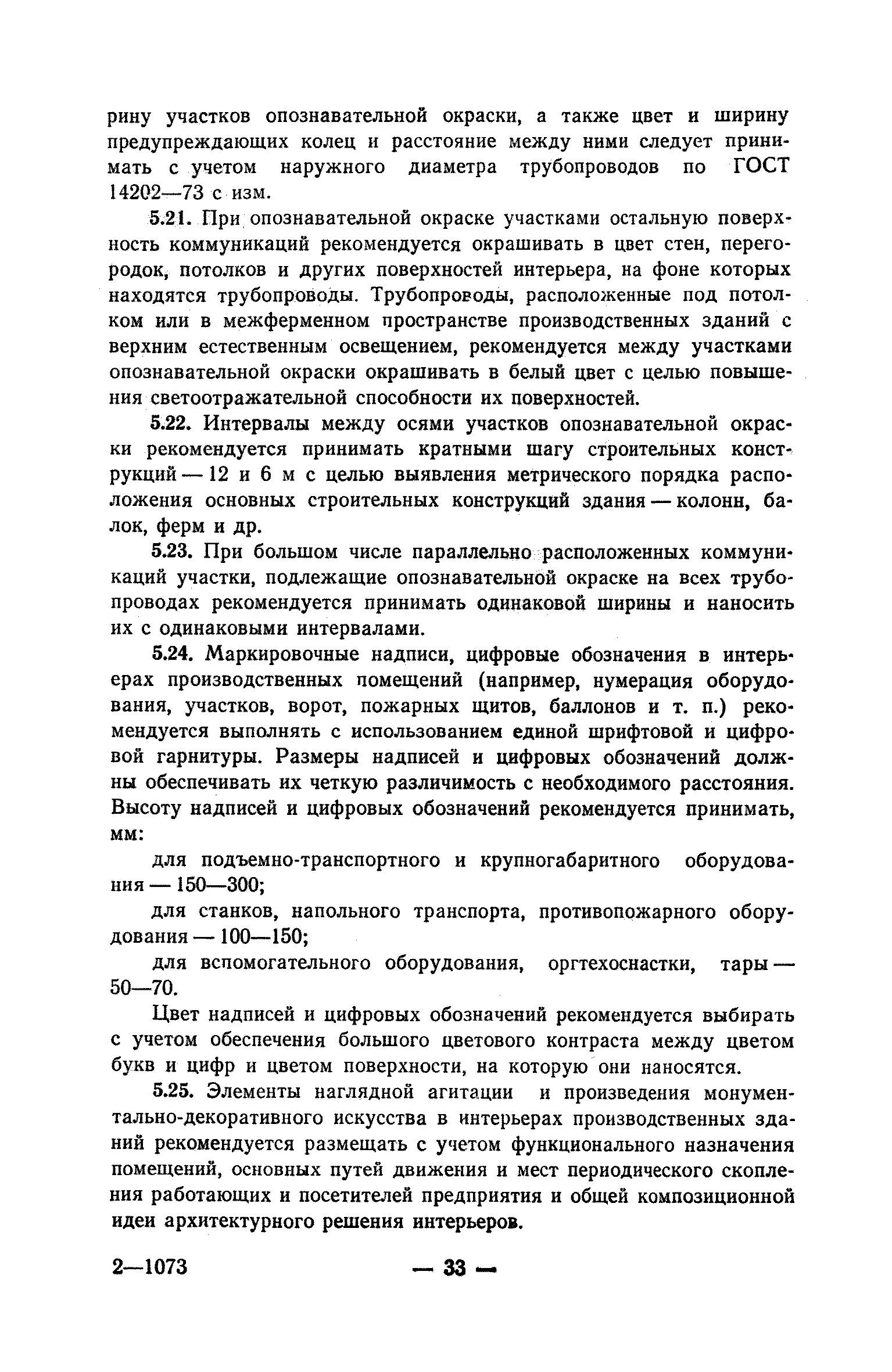 рину участков опознавательной окраски, а также цвет и ширину предупреждающих колец и расстояние между ними следует принимать с учетом наружного диаметра трубопроводов по ГОСТ 14202—73 с изм.

5.21. При опознавательной окраске участками остальную поверхность коммуникаций рекомендуется окрашивать в цвет стен, перегородок, потолков и других поверхностей интерьера, на фоне которых находятся трубопроводы. Трубопроводы, расположенные под потолком или в межферменном пространстве производственных зданий с верхним естественным освещением, рекомендуется между участками опознавательной окраски окрашивать в белый цвет с целью повышения светоотражательной способности их поверхностей.

5.22. Интервалы между осями участков опознавательной окраски рекомендуется принимать кратными шагу строительных конструкций — 12 и 6 м с целью выявления метрического порядка расположения основных строительных конструкций здания — колонн, балок, ферм и др.

5.23. При большом числе параллельно расположенных коммуникаций участки, подлежащие опознавательной окраске на всех трубопроводах рекомендуется принимать одинаковой ширины и наносить их с одинаковыми интервалами.

5.24. Маркировочные надписи, цифровые обозначения в интерьерах производственных помещений (например, нумерация оборудования, участков, ворот, пожарных щитов, баллонов и т. п.) рекомендуется выполнять с использованием единой шрифтовой и цифровой гарнитуры. Размеры надписей и цифровых обозначений должны обеспечивать их четкую различимость с необходимого расстояния. Высоту надписей и цифровых обозначений рекомендуется принимать, мм:

для подъемно-транспортного и крупногабаритного оборудования — 150—300;

для станков, напольного транспорта, противопожарного оборудования — 100—150;

для вспомогательного оборудования, оргтехоснастки, тары — 50—70.

Цвет надписей и цифровых обозначений рекомендуется выбирать с учетом обеспечения большого цветового контраста между цветом букв и цифр и цветом поверхности, на которую они наносятся.

5.25. Элементы наглядной агитации и произведения монументально-декоративного искусства в интерьерах производственных зданий рекомендуется размещать с учетом функционального назначения помещений, основных путей движения и мест периодического скопления работающих и посетителей предприятия и общей композиционной идеи архитектурного решения интерьеров.

2—1073 — 33 —